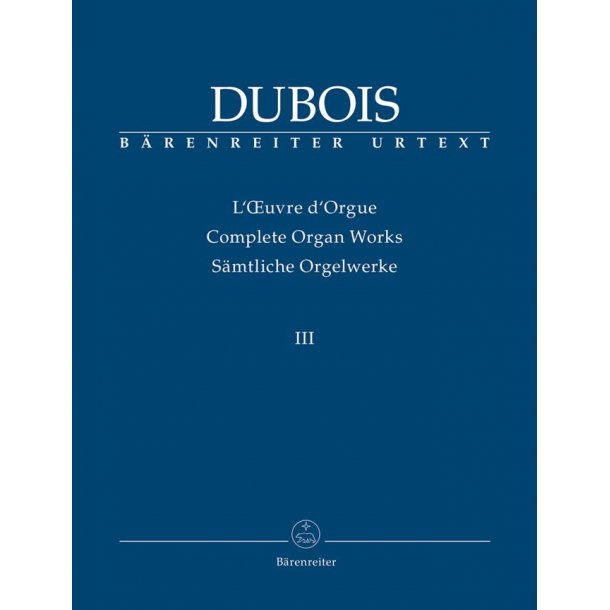 DUBOIS
BÄRENREITER URTEXT

L'Œuvre d'Orgue
Complete Organ Works
Sämtliche Orgelwerke

III

Bärenreiter